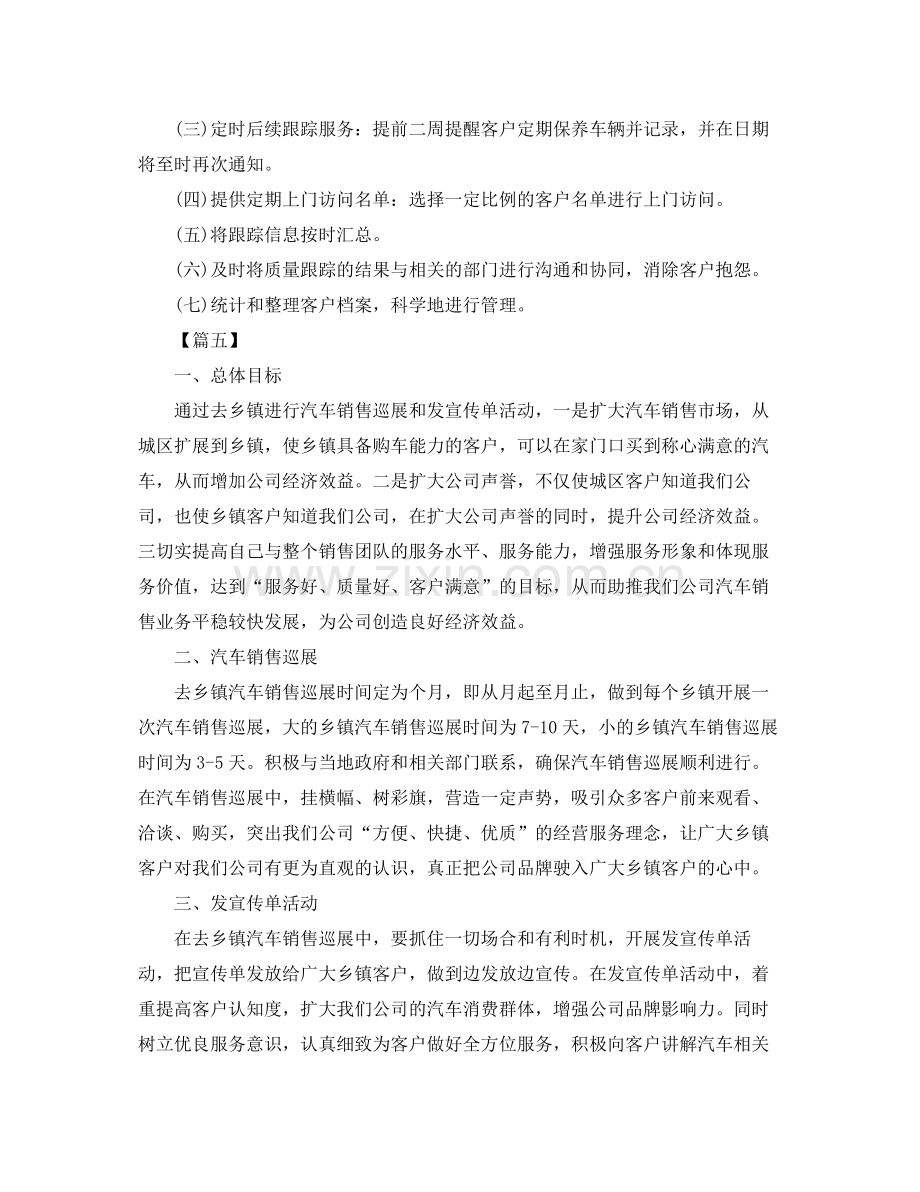 (三)定时后续跟踪服务：提前二周提醒客户定期保养车辆并记录，并在日期将至时再次通知。

(四)提供定期上门访问名单：选择一定比例的客户名单进行上门访问。

(五)将跟踪信息按时汇总。

(六)及时将质量跟踪的结果与相关的部门进行沟通和协同，消除客户抱怨。

(七)统计和整理客户档案，科学地进行管理。

【篇五】

一、总体目标

通过去乡镇进行汽车销售巡展和发宣传单活动，一是扩大汽车销售市场，从城区扩展到乡镇，使乡镇具备购车能力的客户，可以在家门口买到称心满意的汽车，从而增加公司经济效益。二是扩大公司声誉，不仅使城区客户知道我们公司，也使乡镇客户知道我们公司，在扩大公司声誉的同时，提升公司经济效益。三切实提高自己与整个销售团队的服务水平、服务能力，增强服务形象和体现服务价值，达到“服务好、质量好、客户满意”的目标，从而助推我们公司汽车销售业务平稳较快发展，为公司创造良好经济效益。

二、汽车销售巡展

去乡镇汽车销售巡展时间定为个月，即从月起至月止，做到每个乡镇开展一次汽车销售巡展，大的乡镇汽车销售巡展时间为7-10天，小的乡镇汽车销售巡展时间为3-5天。积极与当地政府和相关部门联系，确保汽车销售巡展顺利进行。在汽车销售巡展中，挂横幅、树彩旗，营造一定声势，吸引众多客户前来观看、洽谈、购买，突出我们公司“方便、快捷、优质”的经营服务理念，让广大乡镇客户对我们公司有更为直观的认识，真正把公司品牌驶入广大乡镇客户的心中。

三、发宣传单活动

在去乡镇汽车销售巡展中，要抓住一切场合和有利时机，开展发宣传单活动，把宣传单发放给广大乡镇客户，做到边发放边宣传。在发宣传单活动中，着重提高客户认知度，扩大我们公司的汽车消费群体，增强公司品牌影响力。同时树立优良服务意识，认真细致为客户做好全方位服务，积极向客户讲解汽车相关

www.zixin.com.cn